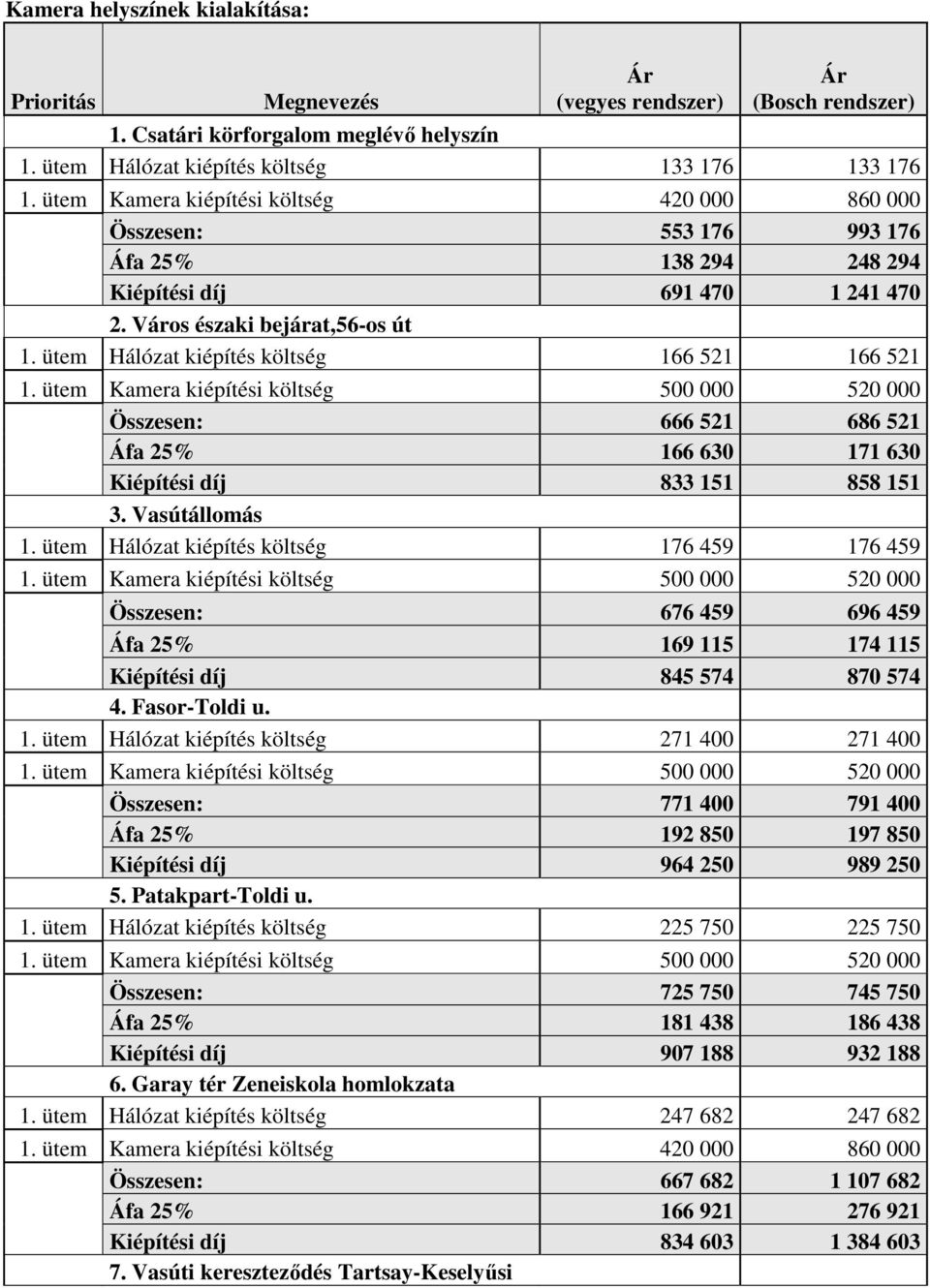 Kamera helyszínek kialakítása:

| Prioritás | Megnevezés | Ár (vegyes rendszer) | Ár (Bosch rendszer) |
|---|---|---|---|
| | 1. Csatári körforgalom meglévő helyszín | | |
| 1. ütem | Hálózat kiépítés költség | 133 176 | 133 176 |
| 1. ütem | Kamera kiépítési költség | 420 000 | 860 000 |
| | Összesen: | 553 176 | 993 176 |
| | Áfa 25% | 138 294 | 248 294 |
| | Kiépítési díj | 691 470 | 1 241 470 |
| | 2. Város északi bejárat,56-os út | | |
| 1. ütem | Hálózat kiépítés költség | 166 521 | 166 521 |
| 1. ütem | Kamera kiépítési költség | 500 000 | 520 000 |
| | Összesen: | 666 521 | 686 521 |
| | Áfa 25% | 166 630 | 171 630 |
| | Kiépítési díj | 833 151 | 858 151 |
| | 3. Vasútállomás | | |
| 1. ütem | Hálózat kiépítés költség | 176 459 | 176 459 |
| 1. ütem | Kamera kiépítési költség | 500 000 | 520 000 |
| | Összesen: | 676 459 | 696 459 |
| | Áfa 25% | 169 115 | 174 115 |
| | Kiépítési díj | 845 574 | 870 574 |
| | 4. Fasor-Toldi u. | | |
| 1. ütem | Hálózat kiépítés költség | 271 400 | 271 400 |
| 1. ütem | Kamera kiépítési költség | 500 000 | 520 000 |
| | Összesen: | 771 400 | 791 400 |
| | Áfa 25% | 192 850 | 197 850 |
| | Kiépítési díj | 964 250 | 989 250 |
| | 5. Patakpart-Toldi u. | | |
| 1. ütem | Hálózat kiépítés költség | 225 750 | 225 750 |
| 1. ütem | Kamera kiépítési költség | 500 000 | 520 000 |
| | Összesen: | 725 750 | 745 750 |
| | Áfa 25% | 181 438 | 186 438 |
| | Kiépítési díj | 907 188 | 932 188 |
| | 6. Garay tér Zeneiskola homlokzata | | |
| 1. ütem | Hálózat kiépítés költség | 247 682 | 247 682 |
| 1. ütem | Kamera kiépítési költség | 420 000 | 860 000 |
| | Összesen: | 667 682 | 1 107 682 |
| | Áfa 25% | 166 921 | 276 921 |
| | Kiépítési díj | 834 603 | 1 384 603 |
| | 7. Vasúti kereszteződés Tartsay-Keselyűsi | | |